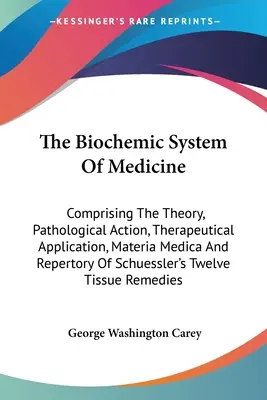 —KESSINGER'S RARE REPRINTS—

The Biochemic System Of Medicine

Comprising The Theory, Pathological Action, Therapeutical Application, Materia Medica And Repertory Of Schuessler's Twelve Tissue Remedies

George Washington Carey